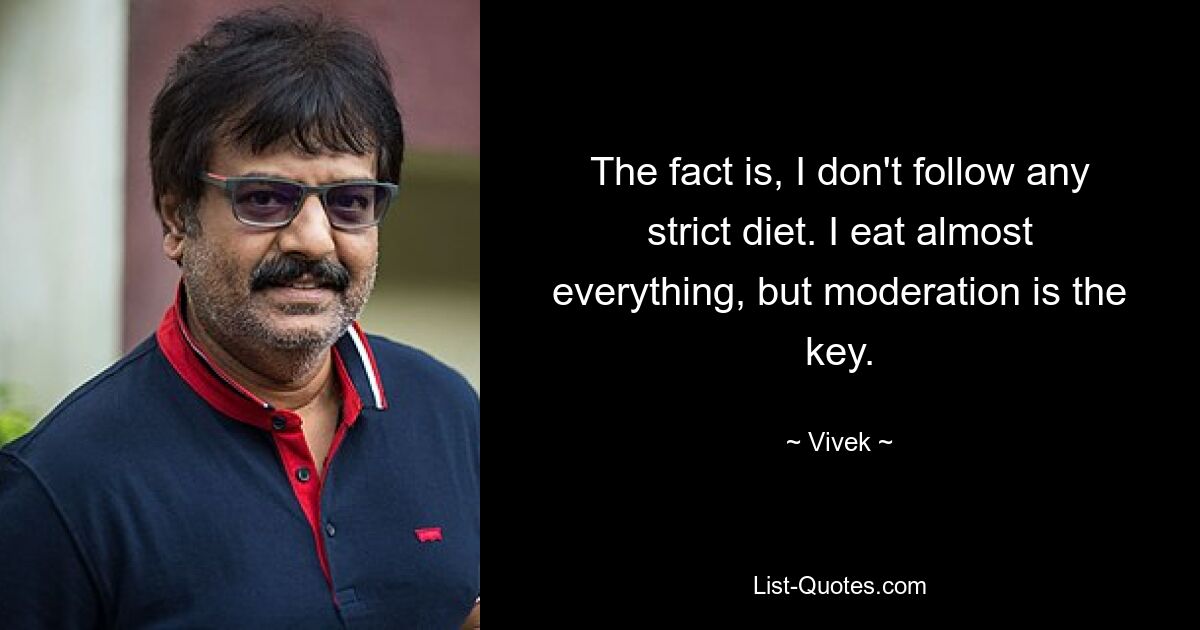 The fact is, I don't follow any strict diet. I eat almost everything, but moderation is the key.

~ Vivek ~

List-Quotes.com